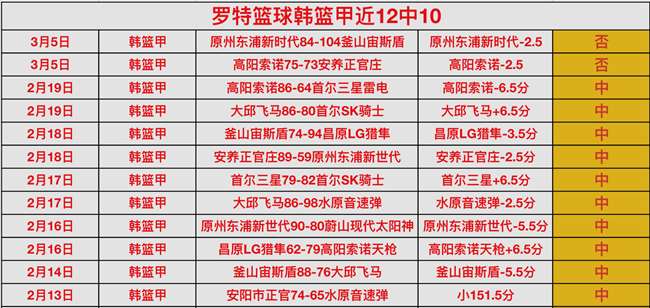 罗特篮球韩篮甲近12中10

| 3月5日 | 韩篮甲 | 原州东浦新时代84-104釜山宙斯盾 | 原州东浦新时代-2.5 | 否 |
|---|---|---|---|---|
| 3月5日 | 韩篮甲 | 高阳索诺75-73安养正官庄 | 高阳索诺-2.5 | 否 |
| 2月19日 | 韩篮甲 | 高阳索诺86-64首尔三星雷电 | 高阳索诺-6.5分 | 中 |
| 2月19日 | 韩篮甲 | 大邱飞马86-80首尔SK骑士 | 大邱飞马+6.5分 | 中 |
| 2月18日 | 韩篮甲 | 釜山宙斯盾74-94昌原LG猎隼 | 昌原LG猎隼-3.5分 | 中 |
| 2月18日 | 韩篮甲 | 安养正官庄89-59原州东浦新世代 | 安养正官庄-2.5分 | 中 |
| 2月17日 | 韩篮甲 | 首尔三星79-82首尔SK骑士 | 首尔三星+6.5分 | 中 |
| 2月17日 | 韩篮甲 | 大邱飞马86-98水原音速弹 | 水原音速弹-2.5分 | 中 |
| 2月16日 | 韩篮甲 | 原州东浦新世代90-80蔚山现代太阳神 | 原州东浦新世代-5.5分 | 中 |
| 2月16日 | 韩篮甲 | 昌原LG猎隼62-79高阳索诺天枪 | 高阳索诺天枪+6.5分 | 中 |
| 2月14日 | 韩篮甲 | 釜山宙斯盾88-76大邱飞马 | 釜山宙斯盾-5.5分 | 中 |
| 2月13日 | 韩篮甲 | 安阳市正官74-65水原音速弹 | 小151.5分 | 中 |